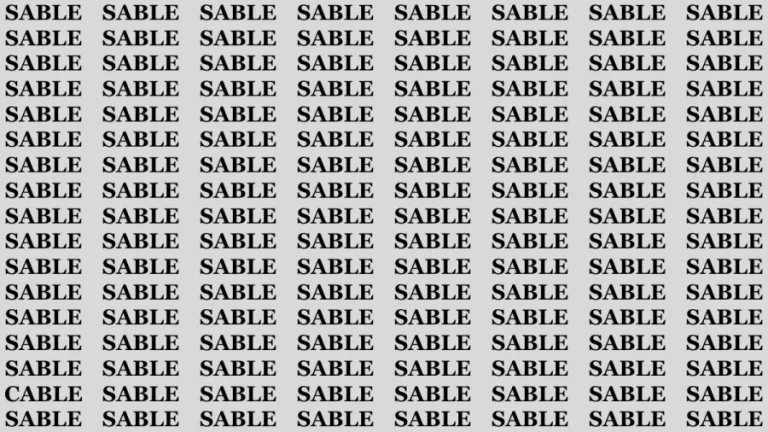 SABLE SABLE SABLE SABLE SABLE SABLE SABLE SABLE
SABLE SABLE SABLE SABLE SABLE SABLE SABLE SABLE
SABLE SABLE SABLE SABLE SABLE SABLE SABLE SABLE
SABLE SABLE SABLE SABLE SABLE SABLE SABLE SABLE
SABLE SABLE SABLE SABLE SABLE SABLE SABLE SABLE
SABLE SABLE SABLE SABLE SABLE SABLE SABLE SABLE
SABLE SABLE SABLE SABLE SABLE SABLE SABLE SABLE
SABLE SABLE SABLE SABLE SABLE SABLE SABLE SABLE
SABLE SABLE SABLE SABLE SABLE SABLE SABLE SABLE
SABLE SABLE SABLE SABLE SABLE SABLE SABLE SABLE
SABLE SABLE SABLE SABLE SABLE SABLE SABLE SABLE
SABLE SABLE SABLE SABLE SABLE SABLE SABLE SABLE
SABLE SABLE SABLE SABLE SABLE SABLE SABLE SABLE
SABLE SABLE SABLE SABLE SABLE SABLE SABLE SABLE
SABLE SABLE SABLE SABLE SABLE SABLE SABLE SABLE
CABLE SABLE SABLE SABLE SABLE SABLE SABLE SABLE
SABLE SABLE SABLE SABLE SABLE SABLE SABLE SABLE